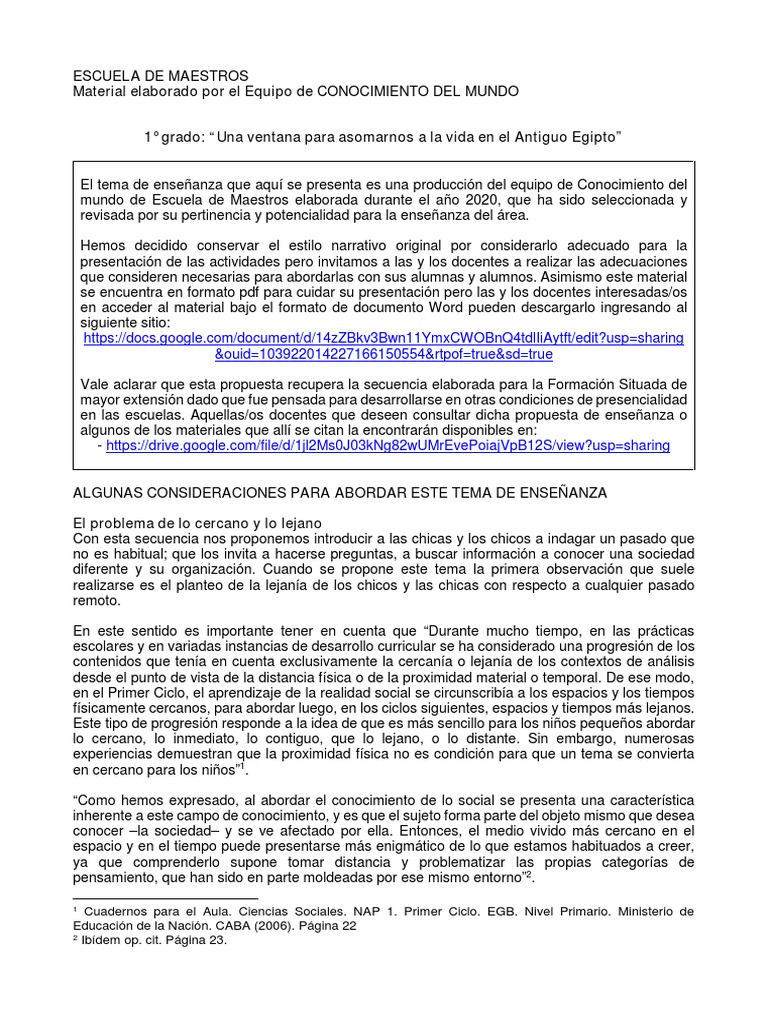 ESCUELA DE MAESTROS
Material elaborado por el Equipo de CONOCIMIENTO DEL MUNDO

1° grado: “Una ventana para asomarnos a la vida en el Antiguo Egipto”

El tema de enseñanza que aquí se presenta es una producción del equipo de Conocimiento del mundo de Escuela de Maestros elaborada durante el año 2020, que ha sido seleccionada y revisada por su pertinencia y potencialidad para la enseñanza del área.

Hemos decidido conservar el estilo narrativo original por considerarlo adecuado para la presentación de las actividades pero invitamos a las y los docentes a realizar las adecuaciones que consideren necesarias para abordarlas con sus alumnas y alumnos. Asimismo este material se encuentra en formato pdf para cuidar su presentación pero las y los docentes interesadas/os en acceder al material bajo el formato de documento Word pueden descargarlo ingresando al siguiente sitio:
https://docs.google.com/document/d/14zZBkv3Bwn11YmxCWOBnQ4tdlIiAytft/edit?usp=sharing&ouid=103922014227166150554&rtpof=true&sd=true

Vale aclarar que esta propuesta recupera la secuencia elaborada para la Formación Situada de mayor extensión dado que fue pensada para desarrollarse en otras condiciones de presencialidad en las escuelas. Aquellas/os docentes que deseen consultar dicha propuesta de enseñanza o algunos de los materiales que allí se citan la encontrarán disponibles en:
- https://drive.google.com/file/d/1jl2Ms0J03kNg82wUMrEvePoiajVpB12S/view?usp=sharing

ALGUNAS CONSIDERACIONES PARA ABORDAR ESTE TEMA DE ENSEÑANZA

El problema de lo cercano y lo lejano
Con esta secuencia nos proponemos introducir a las chicas y los chicos a indagar un pasado que no es habitual; que los invita a hacerse preguntas, a buscar información a conocer una sociedad diferente y su organización. Cuando se propone este tema la primera observación que suele realizarse es el planteo de la lejanía de los chicos y las chicas con respecto a cualquier pasado remoto.

En este sentido es importante tener en cuenta que “Durante mucho tiempo, en las prácticas escolares y en variadas instancias de desarrollo curricular se ha considerado una progresión de los contenidos que tenía en cuenta exclusivamente la cercanía o lejanía de los contextos de análisis desde el punto de vista de la distancia física o de la proximidad material o temporal. De ese modo, en el Primer Ciclo, el aprendizaje de la realidad social se circunscribía a los espacios y los tiempos físicamente cercanos, para abordar luego, en los ciclos siguientes, espacios y tiempos más lejanos. Este tipo de progresión responde a la idea de que es más sencillo para los niños pequeños abordar lo cercano, lo inmediato, lo contiguo, que lo lejano, o lo distante. Sin embargo, numerosas experiencias demuestran que la proximidad física no es condición para que un tema se convierta en cercano para los niños”$^1$.

“Como hemos expresado, al abordar el conocimiento de lo social se presenta una característica inherente a este campo de conocimiento, y es que el sujeto forma parte del objeto mismo que desea conocer –la sociedad– y se ve afectado por ella. Entonces, el medio vivido más cercano en el espacio y en el tiempo puede presentarse más enigmático de lo que estamos habituados a creer, ya que comprenderlo supone tomar distancia y problematizar las propias categorías de pensamiento, que han sido en parte moldeadas por ese mismo entorno”$^2$.

$^1$ Cuadernos para el Aula. Ciencias Sociales. NAP 1. Primer Ciclo. EGB. Nivel Primario. Ministerio de Educación de la Nación. CABA (2006). Página 22
$^2$ Ibídem op. cit. Página 23.